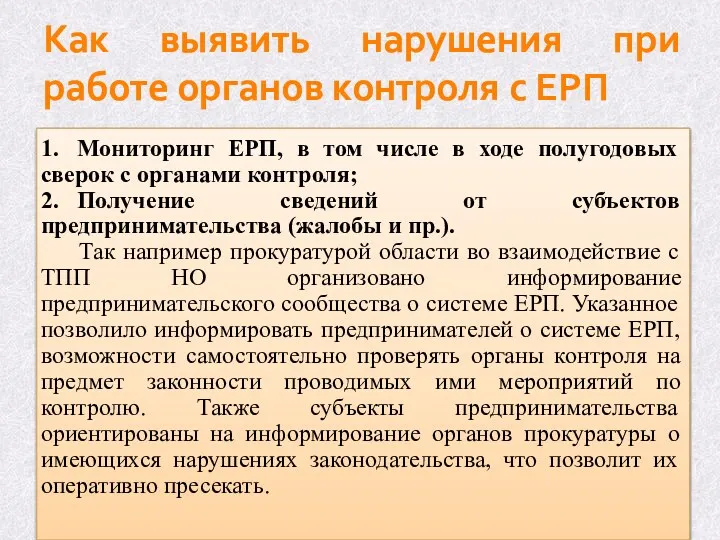 Как выявить нарушения при работе органов контроля с ЕРП

1. Мониторинг ЕРП, в том числе в ходе полугодовых сверок с органами контроля;
2. Получение сведений от субъектов предпринимательства (жалобы и пр.).

Так например прокуратурой области во взаимодействие с ТПП НО организовано информирование предпринимательского сообщества о системе ЕРП. Указанное позволило информировать предпринимателей о системе ЕРП, возможности самостоятельно проверять органы контроля на предмет законности проводимых ими мероприятий по контролю. Также субъекты предпринимательства ориентированы на информирование органов прокуратуры о имеющихся нарушениях законодательства, что позволит их оперативно пресекать.